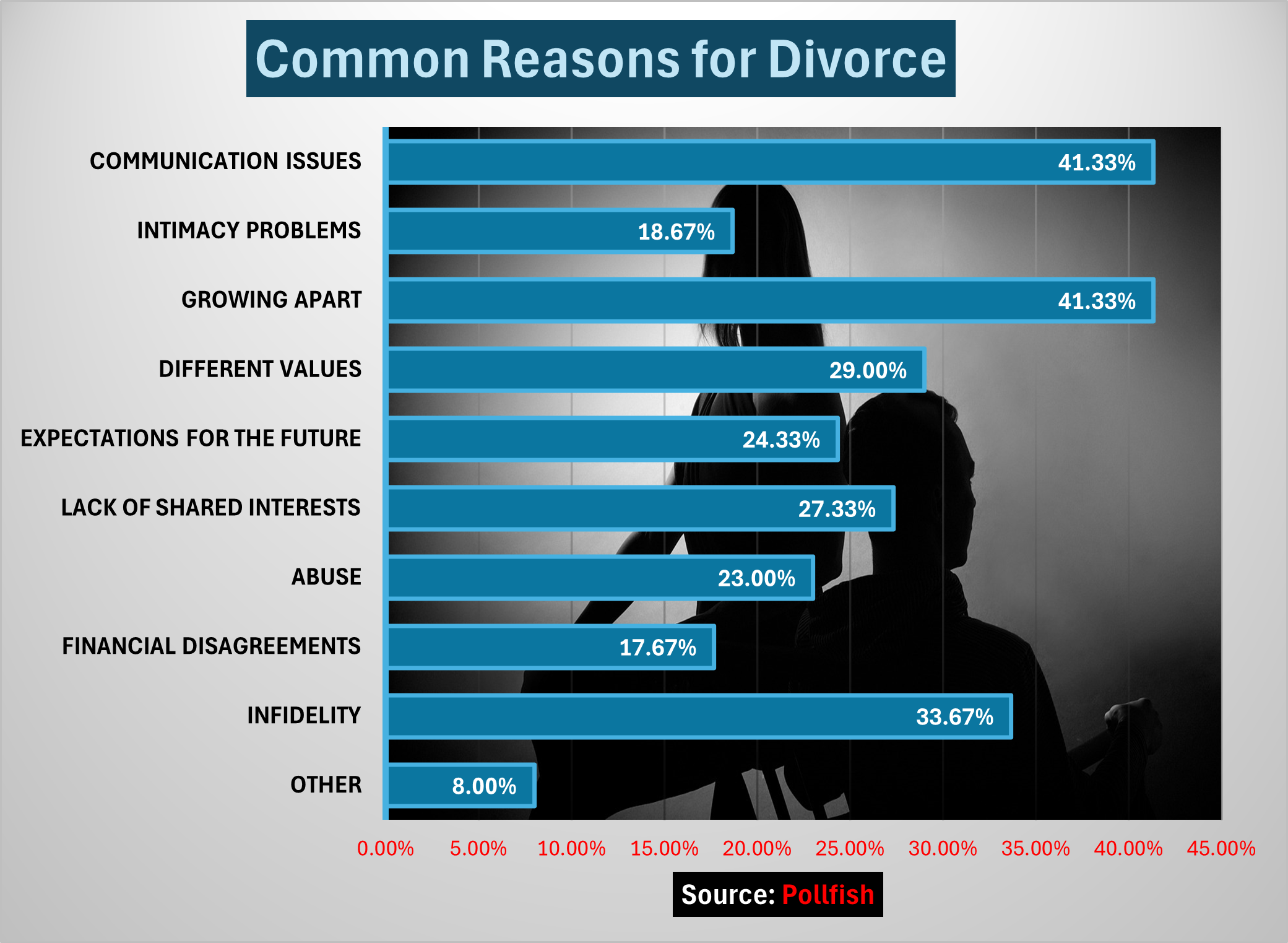 Common Reasons for Divorce

COMMUNICATION ISSUES 41.33%
INTIMACY PROBLEMS 18.67%
GROWING APART 41.33%
DIFFERENT VALUES 29.00%
EXPECTATIONS FOR THE FUTURE 24.33%
LACK OF SHARED INTERESTS 27.33%
ABUSE 23.00%
FINANCIAL DISAGREEMENTS 17.67%
INFIDELITY 33.67%
OTHER 8.00%

0.00% 5.00% 10.00% 15.00% 20.00% 25.00% 30.00% 35.00% 40.00% 45.00%

Source: Pollfish